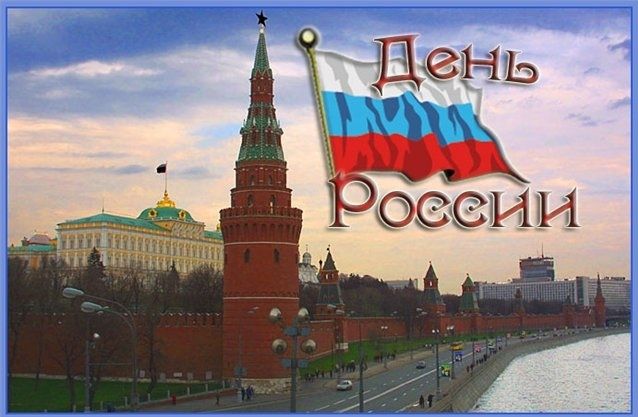 День России